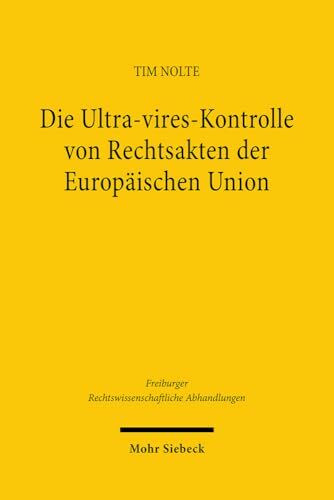 TIM NOLTE

Die Ultra-vires-Kontrolle von Rechtsakten der Europäischen Union

Freiburger Rechtswissenschaftliche Abhandlungen

Mohr Siebeck